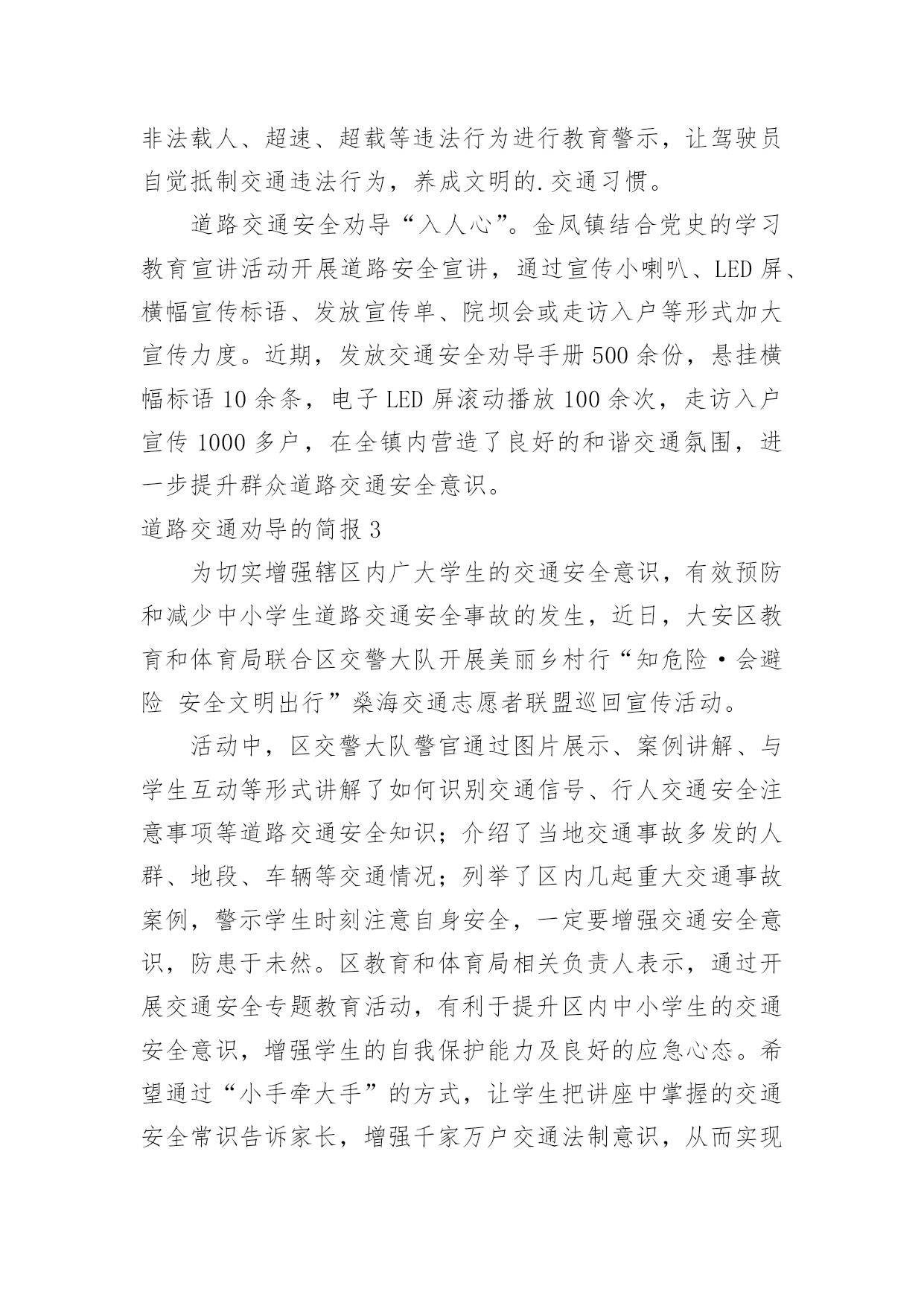 非法载人、超速、超载等违法行为进行教育警示，让驾驶员自觉抵制交通违法行为，养成文明的.交通习惯。

道路交通安全劝导“入人心”。金凤镇结合党史的学习教育宣讲活动开展道路安全宣讲，通过宣传小喇叭、LED 屏、横幅宣传标语、发放宣传单、院坝会或走访入户等形式加大宣传力度。近期，发放交通安全劝导手册 500 余份，悬挂横幅标语 10 余条，电子 LED 屏滚动播放 100 余次，走访入户宣传 1000 多户，在全镇内营造了良好的和谐交通氛围，进一步提升群众道路交通安全意识。

道路交通劝导的简报 3

为切实增强辖区内广大学生的交通安全意识，有效预防和减少中小学生道路交通安全事故的发生，近日，大安区教育和体育局联合区交警大队开展美丽乡村行“知危险·会避险 安全文明出行”燊海交通志愿者联盟巡回宣传活动。

活动中，区交警大队警官通过图片展示、案例讲解、与学生互动等形式讲解了如何识别交通信号、行人交通安全注意事项等道路交通安全知识；介绍了当地交通事故多发的人群、地段、车辆等交通情况；列举了区内几起重大交通事故案例，警示学生时刻注意自身安全，一定要增强交通安全意识，防患于未然。区教育和体育局相关负责人表示，通过开展交通安全专题教育活动，有利于提升区内中小学生的交通安全意识，增强学生的自我保护能力及良好的应急心态。希望通过“小手牵大手”的方式，让学生把讲座中掌握的交通安全常识告诉家长，增强千家万户交通法制意识，从而实现